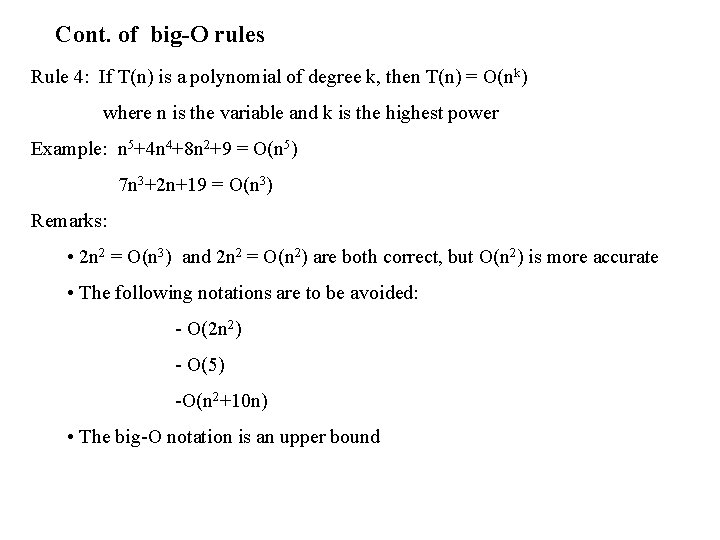 Cont. of big-O rules

Rule 4: If T(n) is a polynomial of degree k, then $T(n) = O(n^k)$

where n is the variable and k is the highest power

Example: $n^5+4n^4+8n^2+9 = O(n^5)$

$7n^3+2n+19 = O(n^3)$

Remarks:

• $2n^2 = O(n^3)$ and $2n^2 = O(n^2)$ are both correct, but $O(n^2)$ is more accurate

• The following notations are to be avoided:

- $O(2n^2)$

- $O(5)$

-$O(n^2+10n)$

• The big-O notation is an upper bound